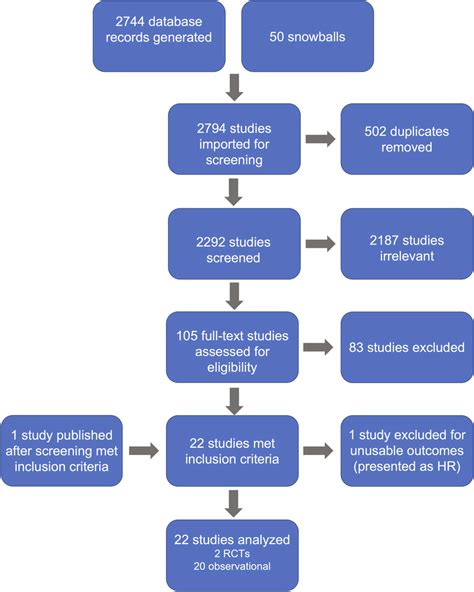 2744 database records generated

50 snowballs

2794 studies imported for screening

502 duplicates removed

2292 studies screened

2187 studies irrelevant

105 full-text studies assessed for eligibility

83 studies excluded

1 study published after screening met inclusion criteria

22 studies met inclusion criteria

1 study excluded for unusable outcomes (presented as HR)

22 studies analyzed
2 RCTs
20 observational